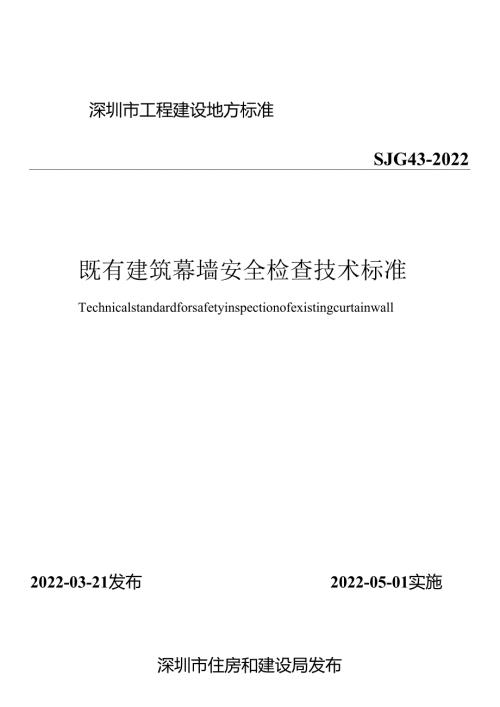 深圳市工程建设地方标准

SJG43-2022

既有建筑幕墙安全检查技术标准

Technicalstandardforsafetyinspectionofexistingcurtainwall

2022-03-21发布

2022-05-01实施

深圳市住房和建设局发布